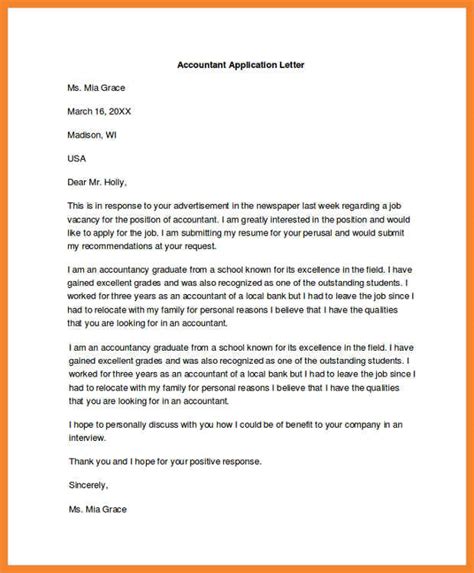 Accountant Application Letter

Ms. Mia Grace

March 16, 20XX

Madison, WI

USA

Dear Mr. Holly,

This is in response to your advertisement in the newspaper last week regarding a job vacancy for the position of accountant. I am greatly interested in the position and would like to apply for the job. I am submitting my resume for your perusal and would submit my recommendations at your request.

I am an accountancy graduate from a school known for its excellence in the field. I have gained excellent grades and was also recognized as one of the outstanding students. I worked for three years as an accountant of a local bank but I had to leave the job since I had to relocate with my family for personal reasons I believe that I have the qualities that you are looking for in an accountant.

I am an accountancy graduate from a school known for its excellence in the field. I have gained excellent grades and was also recognized as one of the outstanding students. I worked for three years as an accountant of a local bank but I had to leave the job since I had to relocate with my family for personal reasons I believe that I have the qualities that you are looking for in an accountant.

I hope to personally discuss with you how I could be of benefit to your company in an interview.

Thank you and I hope for your positive response.

Sincerely,

Ms. Mia Grace